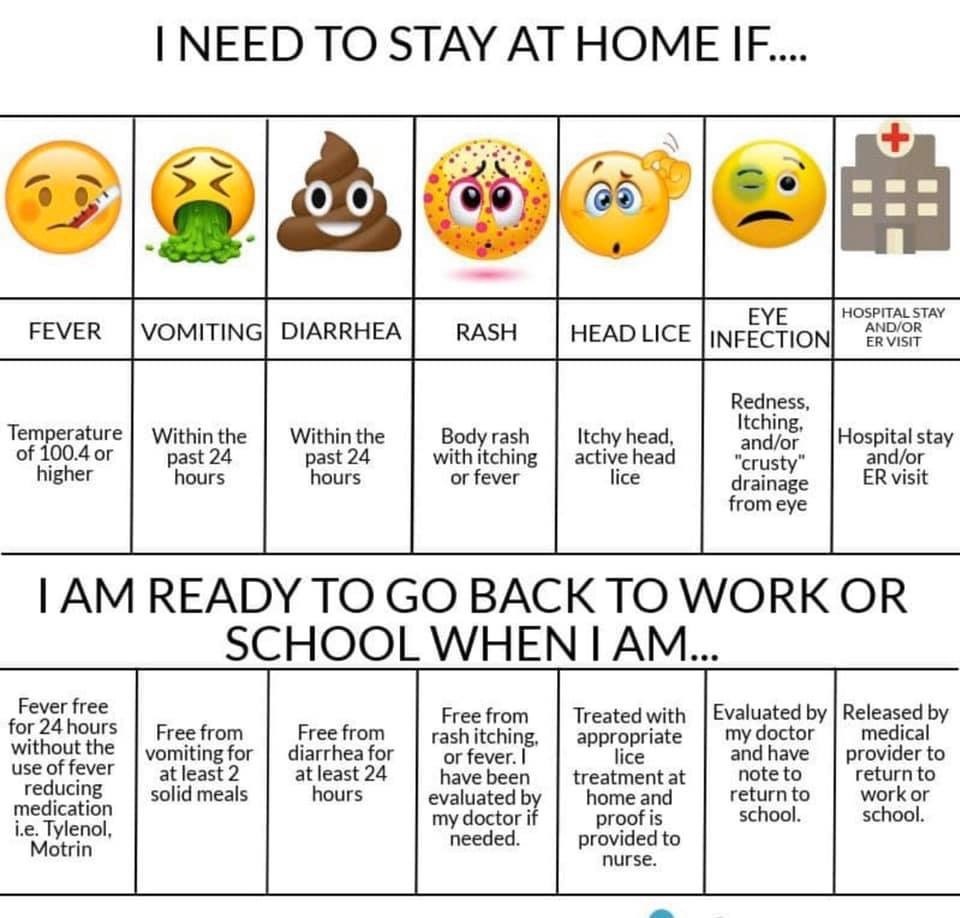 I NEED TO STAY AT HOME IF....

| FEVER | VOMITING | DIARRHEA | RASH | HEAD LICE | EYE INFECTION | HOSPITAL STAY AND/OR ER VISIT |
|---|---|---|---|---|---|---|
| Temperature of 100.4 or higher | Within the past 24 hours | Within the past 24 hours | Body rash with itching or fever | Itchy head, active head lice | Redness, Itching, and/or "crusty" drainage from eye | Hospital stay and/or ER visit |

I AM READY TO GO BACK TO WORK OR SCHOOL WHEN I AM...

| Fever free for 24 hours without the use of fever reducing medication i.e. Tylenol, Motrin | Free from vomiting for at least 2 solid meals | Free from diarrhea for at least 24 hours | Free from rash itching, or fever. I have been evaluated by my doctor if needed. | Treated with appropriate lice treatment at home and proof is provided to nurse. | Evaluated by my doctor and have note to return to school. | Released by medical provider to return to work or school. |
|---|---|---|---|---|---|---|